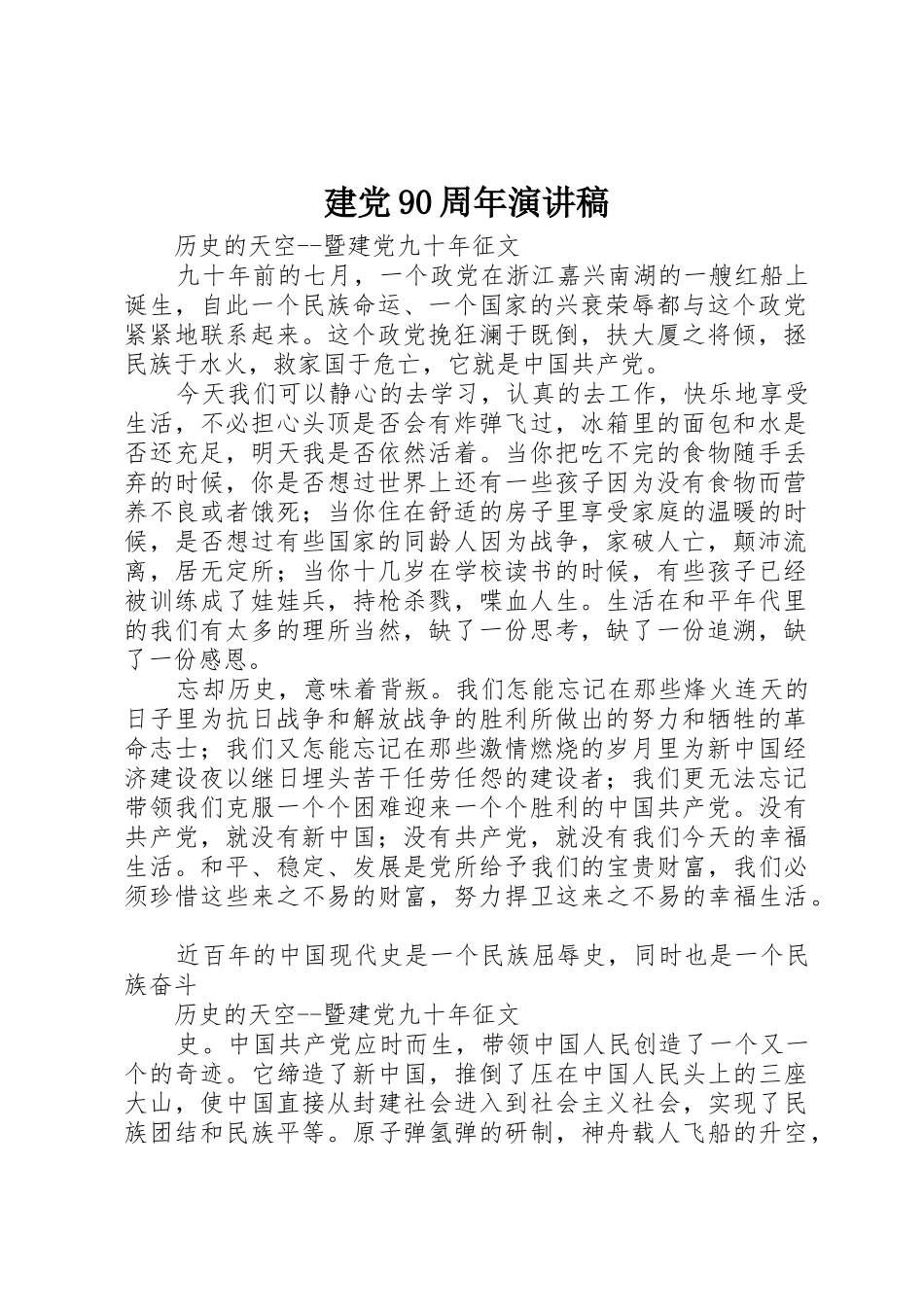 建党90周年演讲稿

历史的天空--暨建党九十年征文

九十年前的七月，一个政党在浙江嘉兴南湖的一艘红船上诞生，自此一个民族命运、一个国家的兴衰荣辱都与这个政党紧紧地联系起来。这个政党挽狂澜于既倒，扶大厦之将倾，拯民族于水火，救家国于危亡，它就是中国共产党。

今天我们可以静心的去学习，认真的去工作，快乐地享受生活，不必担心头顶是否会有炸弹飞过，冰箱里的面包和水是否还充足，明天我是否依然活着。当你把吃不完的食物随手丢弃的时候，你是否想过世界上还有一些孩子因为没有食物而营养不良或者饿死；当你住在舒适的房子里享受家庭的温暖的时候，是否想过有些国家的同龄人因为战争，家破人亡，颠沛流离，居无定所；当你十几岁在学校读书的时候，有些孩子已经被训练成了娃娃兵，持枪杀戮，喋血人生。生活在和平年代里的我们有太多的理所当然，缺了一份思考，缺了一份追溯，缺了一份感恩。

忘却历史，意味着背叛。我们怎能忘记在那些烽火连天的日子里为抗日战争和解放战争的胜利所做出的努力和牺牲的革命志士；我们又怎能忘记在那些激情燃烧的岁月里为新中国经济建设夜以继日埋头苦干任劳任怨的建设者；我们更无法忘记带领我们克服一个个困难迎来一个个胜利的中国共产党。没有共产党，就没有新中国；没有共产党，就没有我们今天的幸福生活。和平、稳定、发展是党所给予我们的宝贵财富，我们必须珍惜这些来之不易的财富，努力捍卫这来之不易的幸福生活。

近百年的中国现代史是一个民族屈辱史，同时也是一个民族奋斗

历史的天空--暨建党九十年征文

史。中国共产党应时而生，带领中国人民创造了一个又一个的奇迹。它缔造了新中国，推倒了压在中国人民头上的三座大山，使中国直接从封建社会进入到社会主义社会，实现了民族团结和民族平等。原子弹氢弹的研制，神舟载人飞船的升空，